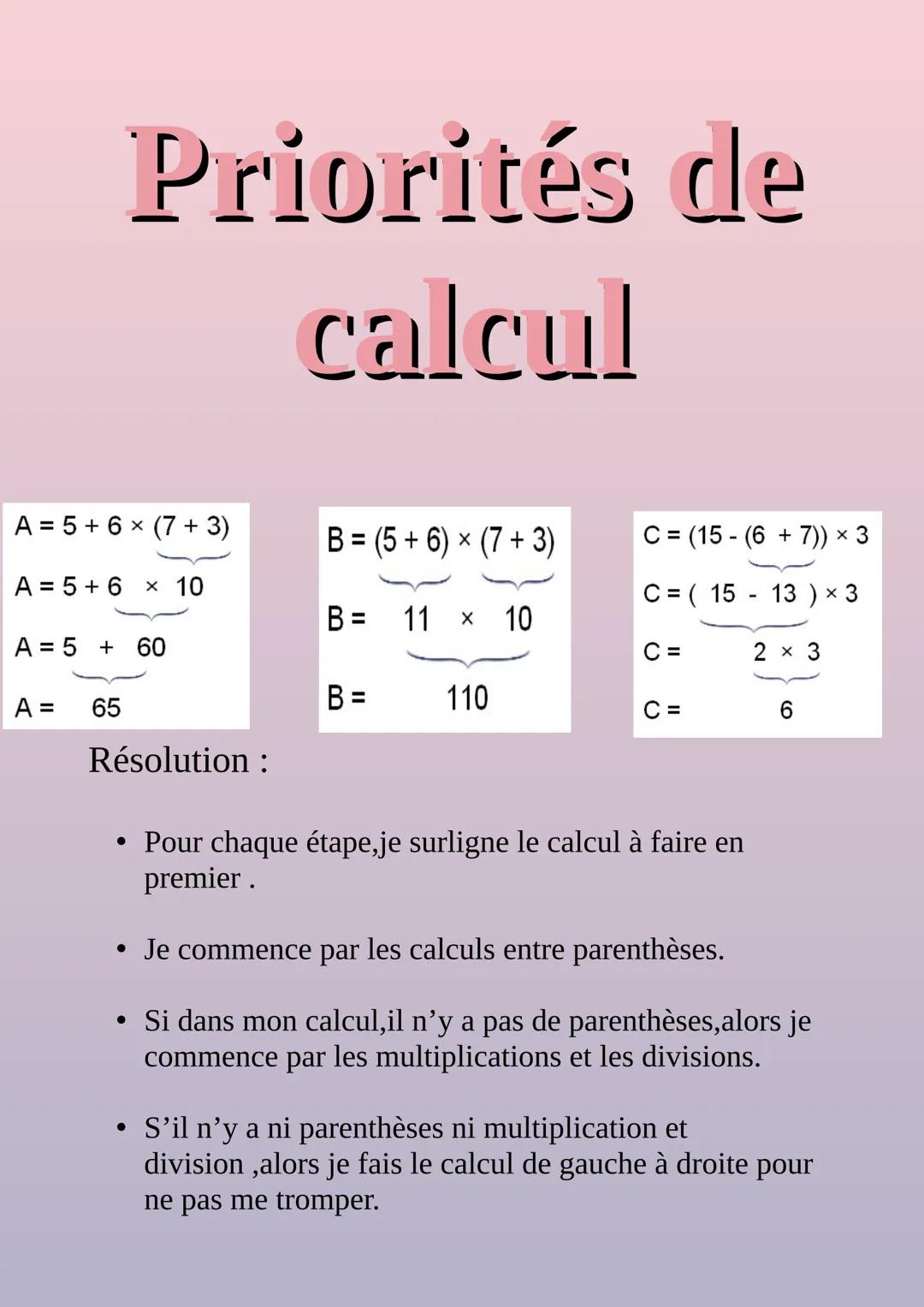 Priorités de calcul

$A = 5 + 6 \times (7 + 3)$
$A = 5 + 6 \times 10$
$A = 5 + 60$
$A = 65$

$B = (5 + 6) \times (7 + 3)$
$B = 11 \times 10$
$B = 110$

$C = (15 - (6 + 7)) \times 3$
$C = (15 - 13) \times 3$
$C = 2 \times 3$
$C = 6$

Résolution :

• Pour chaque étape,je surligne le calcul à faire en premier .

• Je commence par les calculs entre parenthèses.

• Si dans mon calcul,il n'y a pas de parenthèses,alors je commence par les multiplications et les divisions.

• S'il n'y a ni parenthèses ni multiplication et division ,alors je fais le calcul de gauche à droite pour ne pas me tromper.